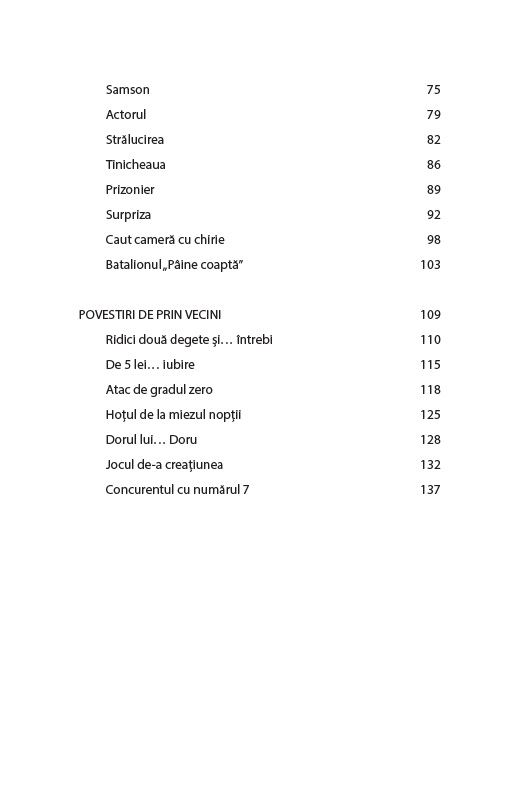 Samson 75
Actorul 79
Strălucirea 82
Tinicheaua 86
Prizonier 89
Surpriza 92
Caut cameră cu chirie 98
Batalionul „Pâine coaptă” 103

POVESTIRI DE PRIN VECINI 109
Ridici două degete și… întrebi 110
De 5 lei… iubire 115
Atac de gradul zero 118
Hoțul de la miezul nopții 125
Dorul lui… Doru 128
Jocul de-a creațiunea 132
Concurentul cu numărul 7 137